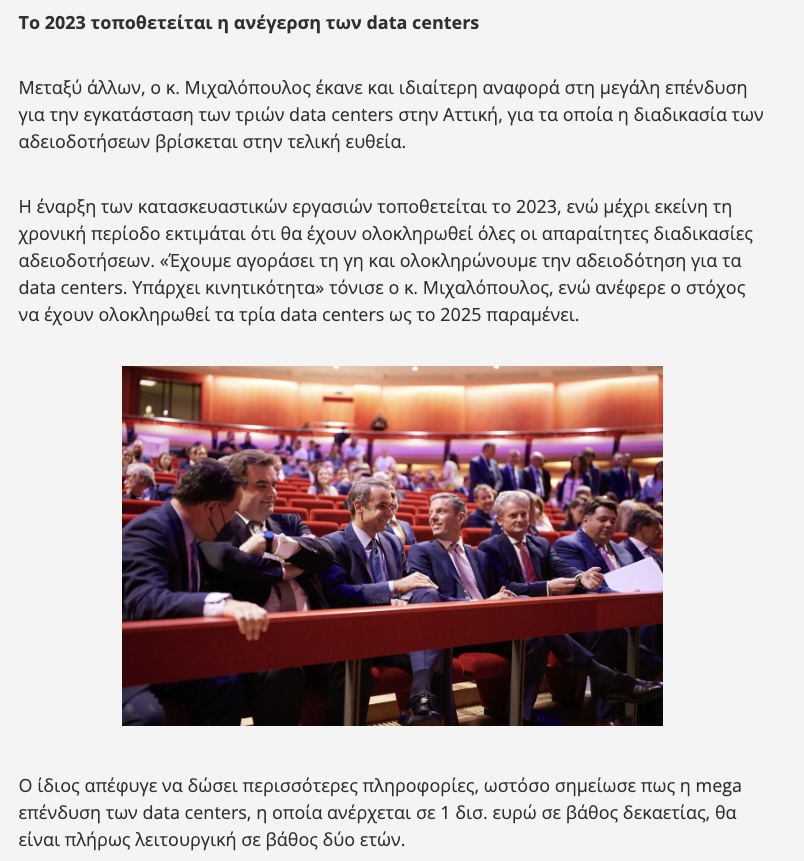 Το 2023 τοποθετείται η ανέγερση των data centers

Μεταξύ άλλων, ο κ. Μιχαλόπουλος έκανε και ιδιαίτερη αναφορά στη μεγάλη επένδυση για την εγκατάσταση των τριών data centers στην Αττική, για τα οποία η διαδικασία των αδειοδοτήσεων βρίσκεται στην τελική ευθεία.

Η έναρξη των κατασκευαστικών εργασιών τοποθετείται το 2023, ενώ μέχρι εκείνη τη χρονική περίοδο εκτιμάται ότι θα έχουν ολοκληρωθεί όλες οι απαραίτητες διαδικασίες αδειοδοτήσεων. «Έχουμε αγοράσει τη γη και ολοκληρώνουμε την αδειοδότηση για τα data centers. Υπάρχει κινητικότητα» τόνισε ο κ. Μιχαλόπουλος, ενώ ανέφερε ο στόχος να έχουν ολοκληρωθεί τα τρία data centers ως το 2025 παραμένει.

Ο ίδιος απέφυγε να δώσει περισσότερες πληροφορίες, ωστόσο σημείωσε πως η mega επένδυση των data centers, η οποία ανέρχεται σε 1 δισ. ευρώ σε βάθος δεκαετίας, θα είναι πλήρως λειτουργική σε βάθος δύο ετών.